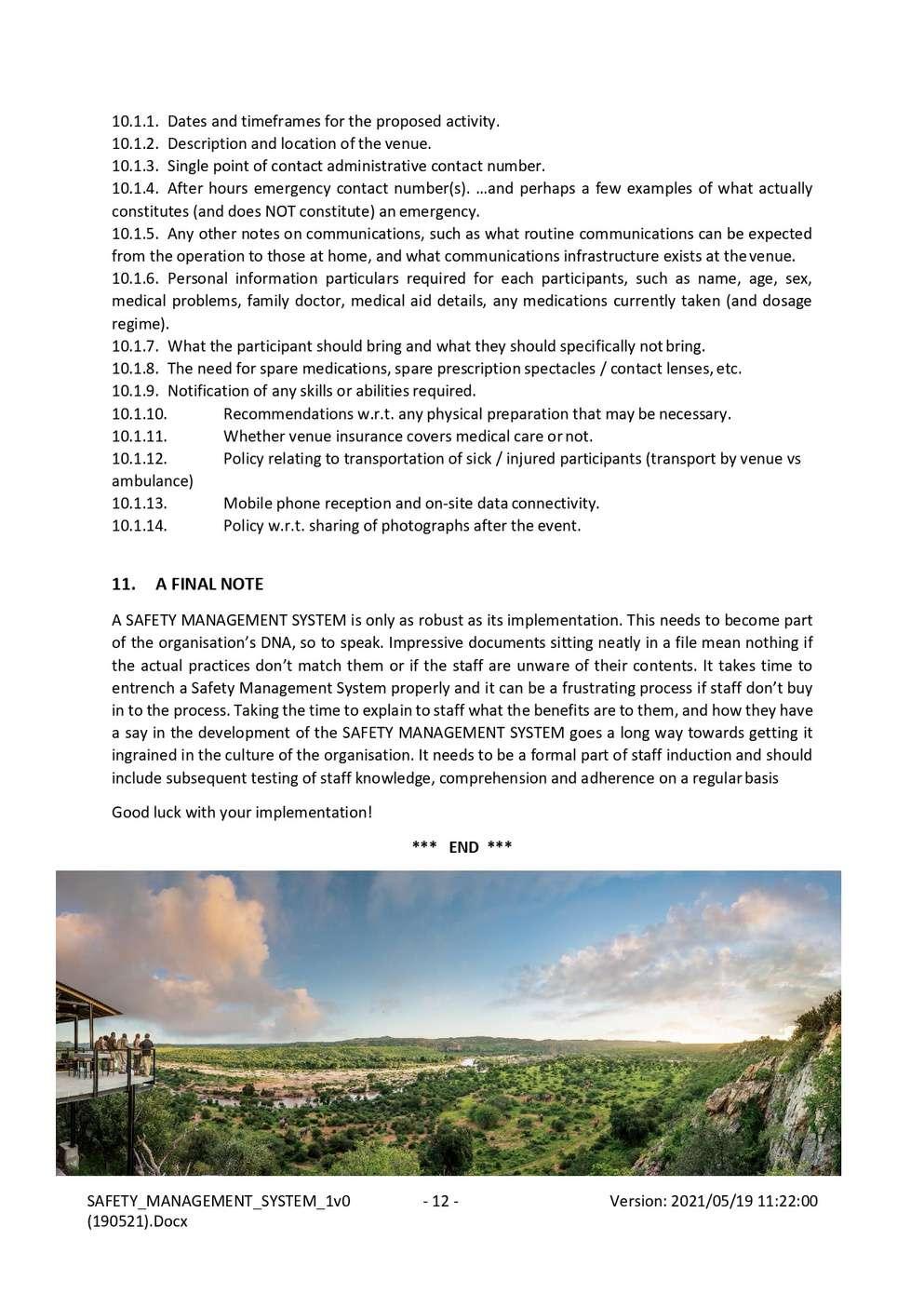 10.1.1. Dates and timeframes for the proposed activity.
10.1.2. Description and location of the venue.
10.1.3. Single point of contact administrative contact number.
10.1.4. After hours emergency contact number(s). …and perhaps a few examples of what actually constitutes (and does NOT constitute) an emergency.
10.1.5. Any other notes on communications, such as what routine communications can be expected from the operation to those at home, and what communications infrastructure exists at the venue.
10.1.6. Personal information particulars required for each participants, such as name, age, sex, medical problems, family doctor, medical aid details, any medications currently taken (and dosage regime).
10.1.7. What the participant should bring and what they should specifically not bring.
10.1.8. The need for spare medications, spare prescription spectacles / contact lenses, etc.
10.1.9. Notification of any skills or abilities required.
10.1.10. Recommendations w.r.t. any physical preparation that may be necessary.
10.1.11. Whether venue insurance covers medical care or not.
10.1.12. Policy relating to transportation of sick / injured participants (transport by venue vs ambulance)
10.1.13. Mobile phone reception and on-site data connectivity.
10.1.14. Policy w.r.t. sharing of photographs after the event.

11. A FINAL NOTE

A SAFETY MANAGEMENT SYSTEM is only as robust as its implementation. This needs to become part of the organisation's DNA, so to speak. Impressive documents sitting neatly in a file mean nothing if the actual practices don't match them or if the staff are unware of their contents. It takes time to entrench a Safety Management System properly and it can be a frustrating process if staff don't buy in to the process. Taking the time to explain to staff what the benefits are to them, and how they have a say in the development of the SAFETY MANAGEMENT SYSTEM goes a long way towards getting it ingrained in the culture of the organisation. It needs to be a formal part of staff induction and should include subsequent testing of staff knowledge, comprehension and adherence on a regular basis

Good luck with your implementation!

*** END ***

SAFETY_MANAGEMENT_SYSTEM_1v0 (190521).Docx - 12 - Version: 2021/05/19 11:22:00